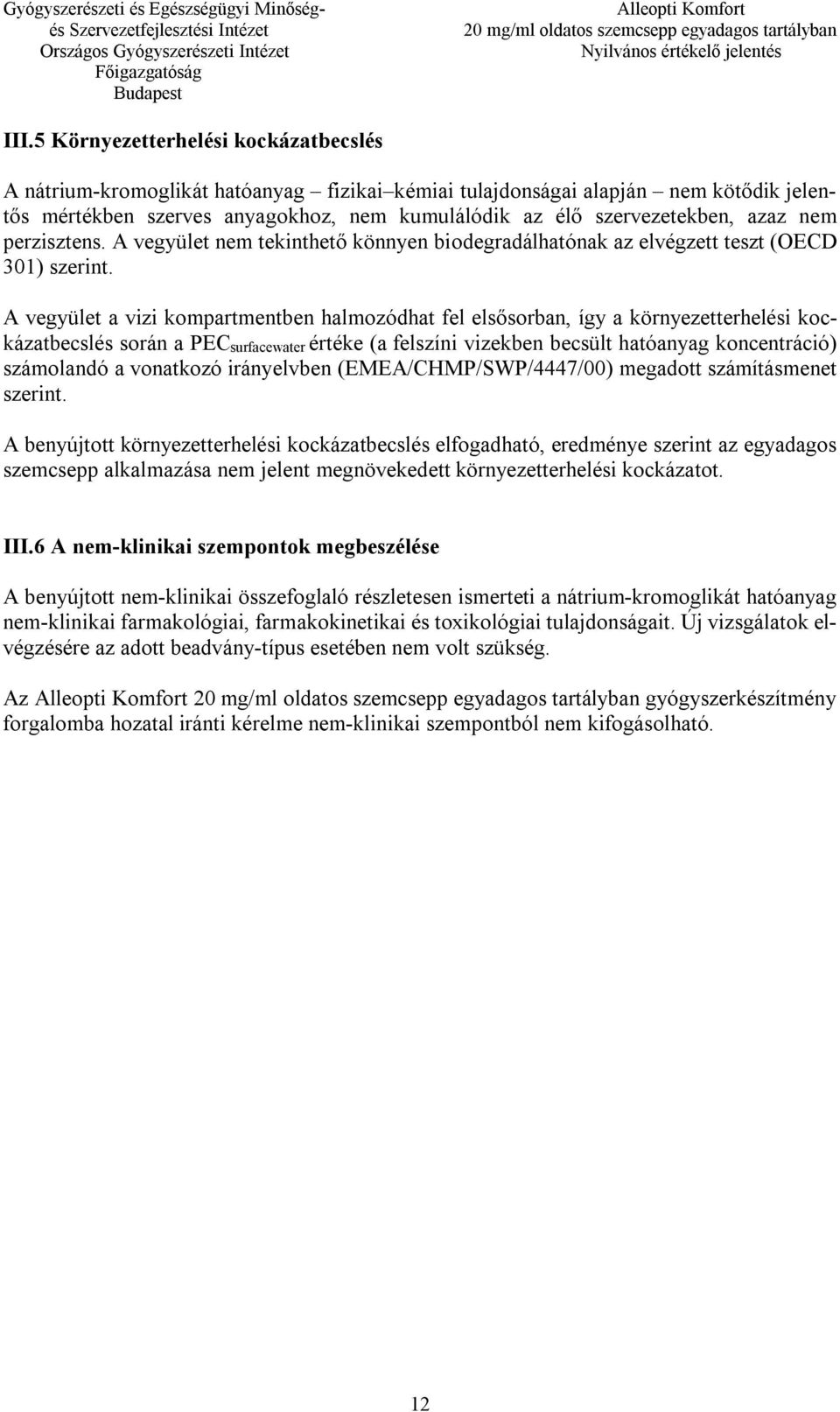 Gyógyszerészeti és Egészségügyi Minőség- és Szervezetfejlesztési Intézet
Országos Gyógyszerészeti Intézet
Főigazgatóság
Budapest

Alleopti Komfort
20 mg/ml oldatos szemcsepp egyadagos tartályban
Nyilvános értékelő jelentés

III.5 Környezetterhelési kockázatbecslés

A nátrium-kromoglikát hatóanyag – fizikai–kémiai tulajdonságai alapján – nem kötődik jelentős mértékben szerves anyagokhoz, nem kumulálódik az élő szervezetekben, azaz nem perzisztens. A vegyület nem tekinthető könnyen biodegradálhatónak az elvégzett teszt (OECD 301) szerint.

A vegyület a vizi kompartmentben halmozódhat fel elsősorban, így a környezetterhelési kockázatbecslés során a $PEC_{surfacewater}$ értéke (a felszíni vizekben becsült hatóanyag koncentráció) számolandó a vonatkozó irányelvben (EMEA/CHMP/SWP/4447/00) megadott számításmenet szerint.

A benyújtott környezetterhelési kockázatbecslés elfogadható, eredménye szerint az egyadagos szemcsepp alkalmazása nem jelent megnövekedett környezetterhelési kockázatot.

III.6 A nem-klinikai szempontok megbeszélése

A benyújtott nem-klinikai összefoglaló részletesen ismerteti a nátrium-kromoglikát hatóanyag nem-klinikai farmakológiai, farmakokinetikai és toxikológiai tulajdonságait. Új vizsgálatok elvégzésére az adott beadvány-típus esetében nem volt szükség.

Az Alleopti Komfort 20 mg/ml oldatos szemcsepp egyadagos tartályban gyógyszerkészítmény forgalomba hozatal iránti kérelme nem-klinikai szempontból nem kifogásolható.

12